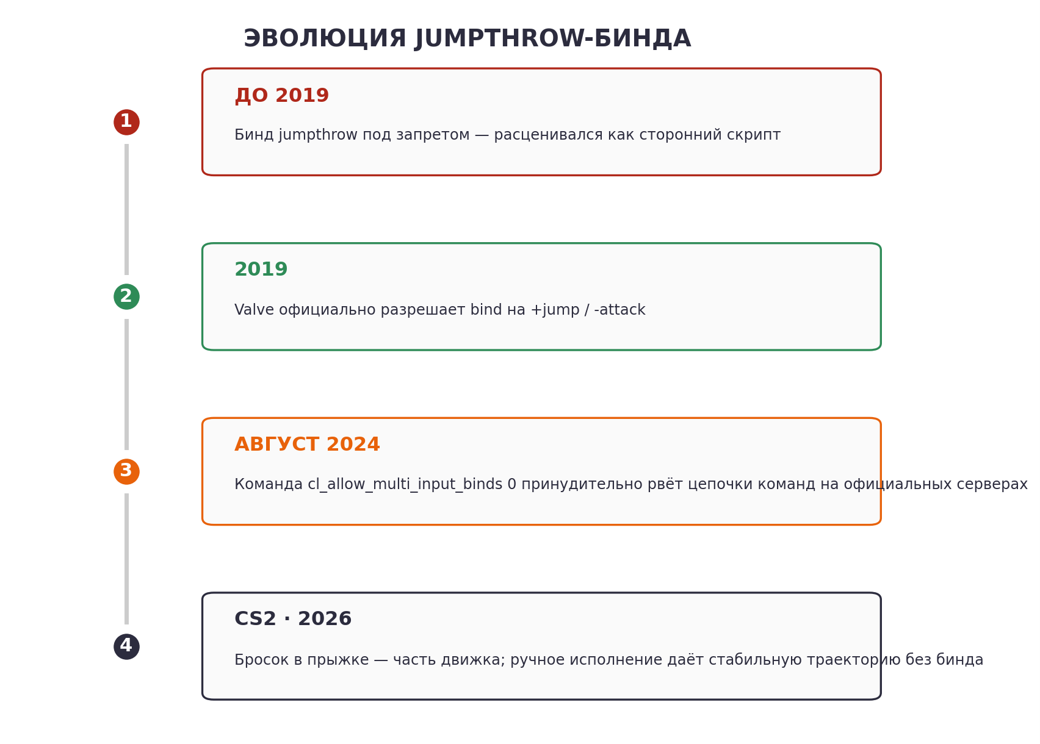 ЭВОЛЮЦИЯ JUMPTHROW-БИНДА

1

ДО 2019

Бинд jumpthrow под запретом — расценивался как сторонний скрипт

2

2019

Valve официально разрешает bind на +jump / -attack

3

АВГУСТ 2024

Команда cl_allow_multi_input_binds 0 принудительно рвёт цепочки команд на официальных серверах

4

CS2 · 2026

Бросок в прыжке — часть движка; ручное исполнение даёт стабильную траекторию без бинда